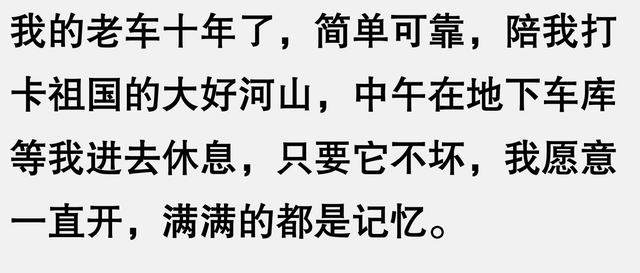 我的老车十年了，简单可靠，陪我打卡祖国的大好河山，中午在地下车库等我进去休息，只要它不坏，我愿意一直开，满满的都是记忆。